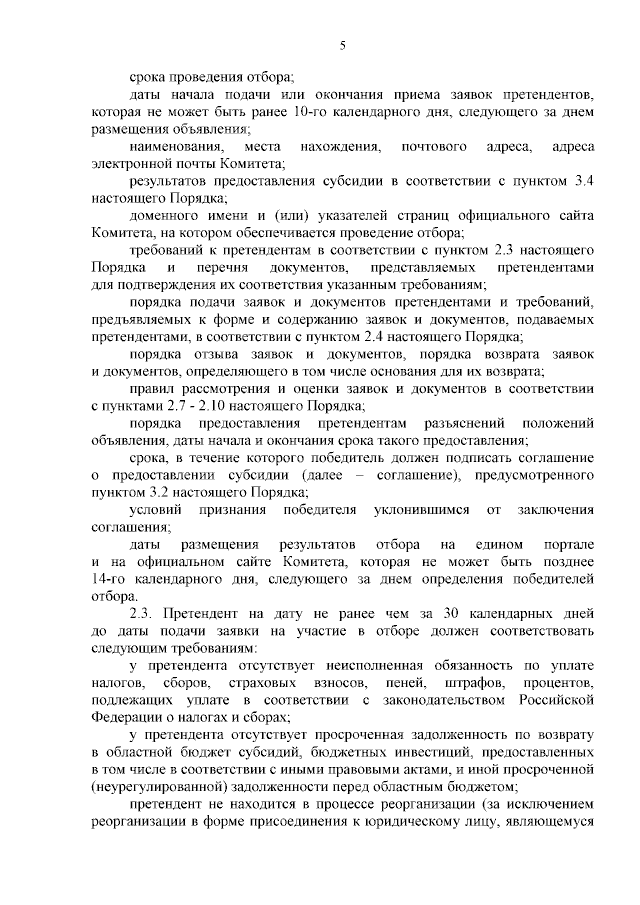 5

срока проведения отбора;

даты начала подачи или окончания приема заявок претендентов, которая не может быть ранее 10-го календарного дня, следующего за днем размещения объявления;

наименования, места нахождения, почтового адреса, адреса электронной почты Комитета;

результатов предоставления субсидии в соответствии с пунктом 3.4 настоящего Порядка;

доменного имени и (или) указателей страниц официального сайта Комитета, на котором обеспечивается проведение отбора;

требований к претендентам в соответствии с пунктом 2.3 настоящего Порядка и перечня документов, представляемых претендентами для подтверждения их соответствия указанным требованиям;

порядка подачи заявок и документов претендентами и требований, предъявляемых к форме и содержанию заявок и документов, подаваемых претендентами, в соответствии с пунктом 2.4 настоящего Порядка;

порядка отзыва заявок и документов, порядка возврата заявок и документов, определяющего в том числе основания для их возврата;

правил рассмотрения и оценки заявок и документов в соответствии с пунктами 2.7 - 2.10 настоящего Порядка;

порядка предоставления претендентам разъяснений положений объявления, даты начала и окончания срока такого предоставления;

срока, в течение которого победитель должен подписать соглашение о предоставлении субсидии (далее – соглашение), предусмотренного пунктом 3.2 настоящего Порядка;

условий признания победителя уклонившимся от заключения соглашения;

даты размещения результатов отбора на едином портале и на официальном сайте Комитета, которая не может быть позднее 14-го календарного дня, следующего за днем определения победителей отбора.

2.3. Претендент на дату не ранее чем за 30 календарных дней до даты подачи заявки на участие в отборе должен соответствовать следующим требованиям:

у претендента отсутствует неисполненная обязанность по уплате налогов, сборов, страховых взносов, пеней, штрафов, процентов, подлежащих уплате в соответствии с законодательством Российской Федерации о налогах и сборах;

у претендента отсутствует просроченная задолженность по возврату в областной бюджет субсидий, бюджетных инвестиций, предоставленных в том числе в соответствии с иными правовыми актами, и иной просроченной (неурегулированной) задолженности перед областным бюджетом;

претендент не находится в процессе реорганизации (за исключением реорганизации в форме присоединения к юридическому лицу, являющемуся